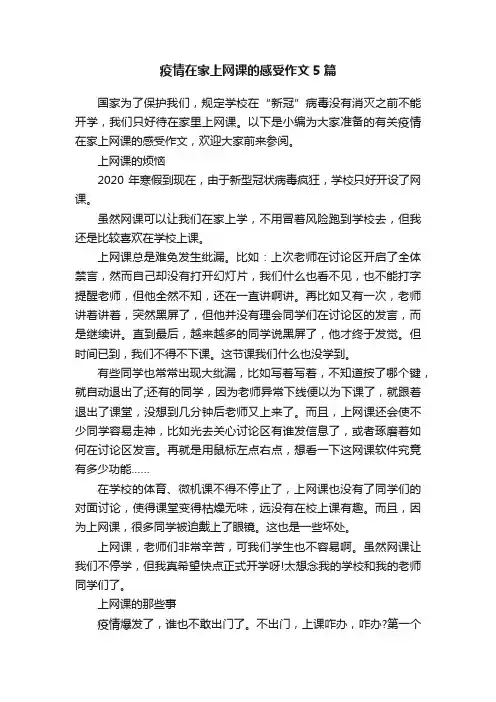 疫情在家上网课的感受作文 5 篇

国家为了保护我们，规定学校在“新冠”病毒没有消灭之前不能开学，我们只好待在家里上网课。以下是小编为大家准备的有关疫情在家上网课的感受作文，欢迎大家前来参阅。

上网课的烦恼

2020 年寒假到现在，由于新型冠状病毒疯狂，学校只好开设了网课。

虽然网课可以让我们在家上学，不用冒着风险跑到学校去，但我还是比较喜欢在学校上课。

上网课总是难免发生纰漏。比如：上次老师在讨论区开启了全体禁言，然而自己却没有打开幻灯片，我们什么也看不见，也不能打字提醒老师，但他全然不知，还在一直讲啊讲。再比如又有一次，老师讲着讲着，突然黑屏了，但他并没有理会同学们在讨论区的发言，而是继续讲。直到最后，越来越多的同学说黑屏了，他才终于发觉。但时间已到，我们不得不下课。这节课我们什么也没学到。

有些同学也常常出现大纰漏，比如写着写着，不知道按了哪个键，就自动退出了;还有的同学，因为老师异常下线便以为下课了，就跟着退出了课堂，没想到几分钟后老师又上来了。而且，上网课还会使不少同学容易走神，比如光去关心讨论区有谁发信息了，或者琢磨着如何在讨论区发言。再就是用鼠标左点右点，想看一下这网课软件究竟有多少功能……

在学校的体育、微机课不得不停止了，上网课也没有了同学们的对面讨论，使得课堂变得枯燥无味，远没有在校上课有趣。而且，因为上网课，很多同学被迫戴上了眼镜。这也是一些坏处。

上网课，老师们非常辛苦，可我们学生也不容易啊。虽然网课让我们不停学，但我真希望快点正式开学呀!太想念我的学校和我的老师同学们了。

上网课的那些事

疫情爆发了，谁也不敢出门了。不出门，上课咋办，咋办?第一个